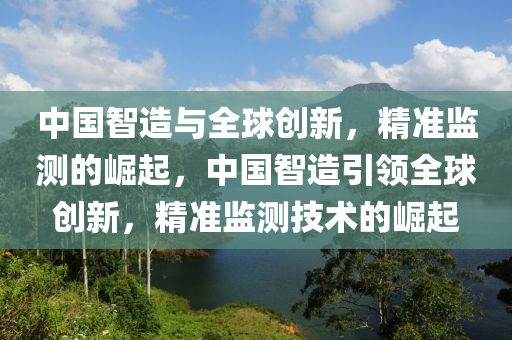 中国智造与全球创新，精准监测的崛起，中国智造引领全球创新，精准监测技术的崛起